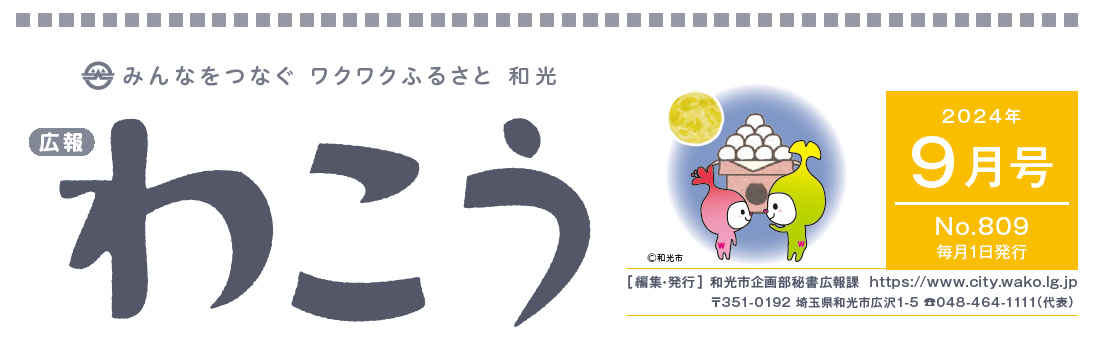 みんなをつなぐ ワクワクふるさと 和光

広報
わこう

©和光市

2024年
9月号
No.809
毎月1日発行

［編集・発行］和光市企画部秘書広報課 https://www.city.wako.lg.jp
〒351-0192 埼玉県和光市広沢1-5 ☎048-464-1111（代表）